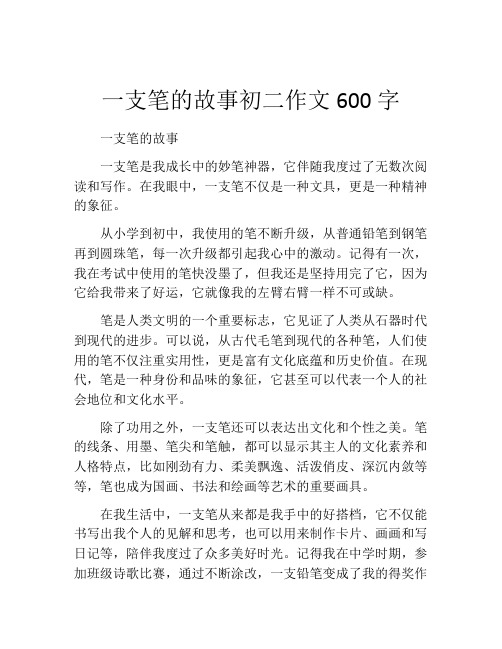 一支笔的故事初二作文 600 字

一支笔的故事

一支笔是我成长中的妙笔神器，它伴随我度过了无数次阅读和写作。在我眼中，一支笔不仅是一种文具，更是一种精神的象征。

从小学到初中，我使用的笔不断升级，从普通铅笔到钢笔再到圆珠笔，每一次升级都引起我心中的激动。记得有一次，我在考试中使用的笔快没墨了，但我还是坚持用完了它，因为它给我带来了好运，它就像我的左臂右臂一样不可或缺。

笔是人类文明的一个重要标志，它见证了人类从石器时代到现代的进步。可以说，从古代毛笔到现代的各种笔，人们使用的笔不仅注重实用性，更是富有文化底蕴和历史价值。在现代，笔是一种身份和品味的象征，它甚至可以代表一个人的社会地位和文化水平。

除了功用之外，一支笔还可以表达出文化和个性之美。笔的线条、用墨、笔尖和笔触，都可以显示其主人的文化素养和人格特点，比如刚劲有力、柔美飘逸、活泼俏皮、深沉内敛等等，笔也成为国画、书法和绘画等艺术的重要画具。

在我生活中，一支笔从来都是我手中的好搭档，它不仅能书写出我个人的见解和思考，也可以用来制作卡片、画画和写日记等，陪伴我度过了众多美好时光。记得我在中学时期，参加班级诗歌比赛，通过不断涂改，一支铅笔变成了我的得奖作